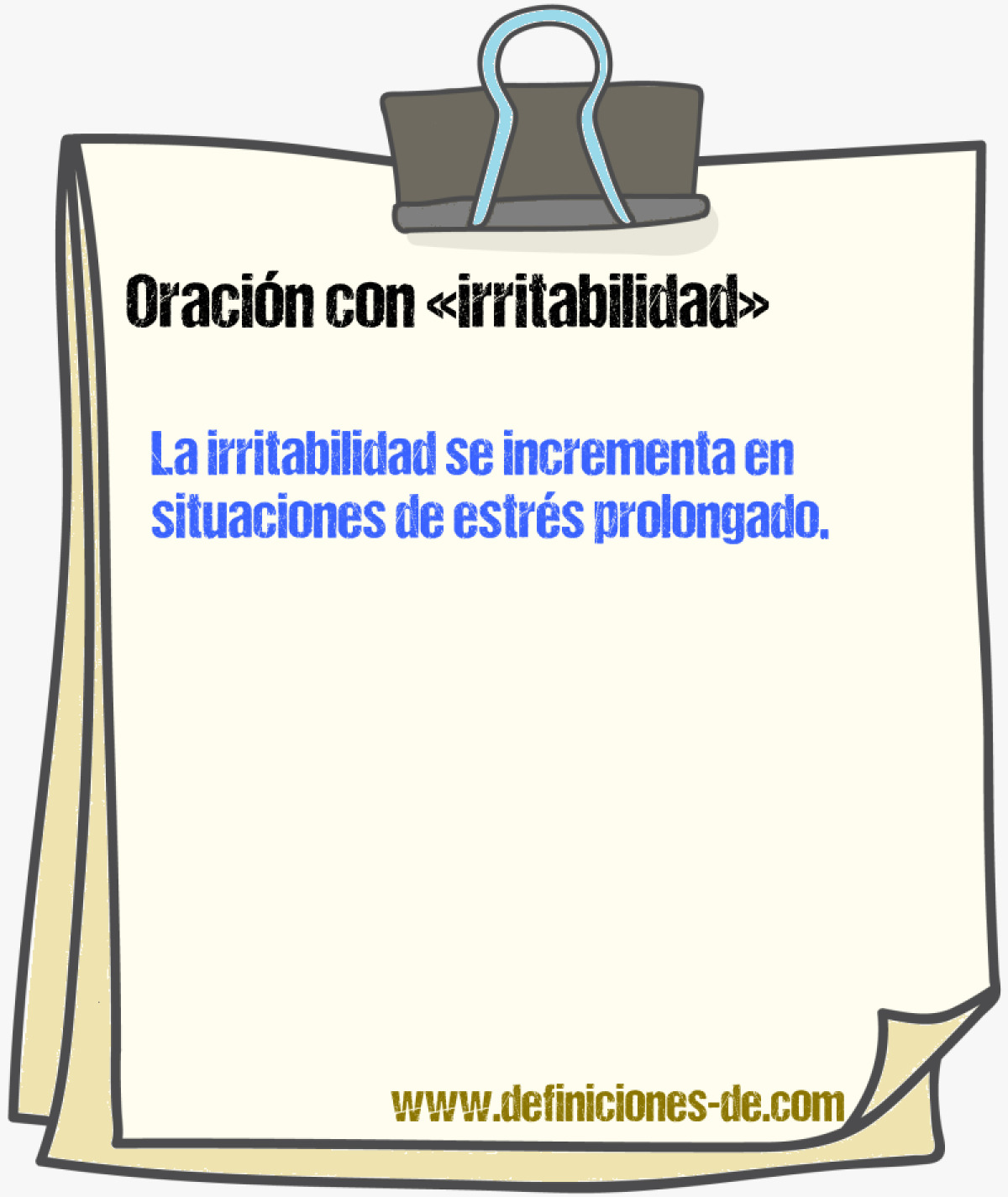 Oración con «irritabilidad»

La irritabilidad se incrementa en situaciones de estrés prolongado.

www.definiciones-de.com